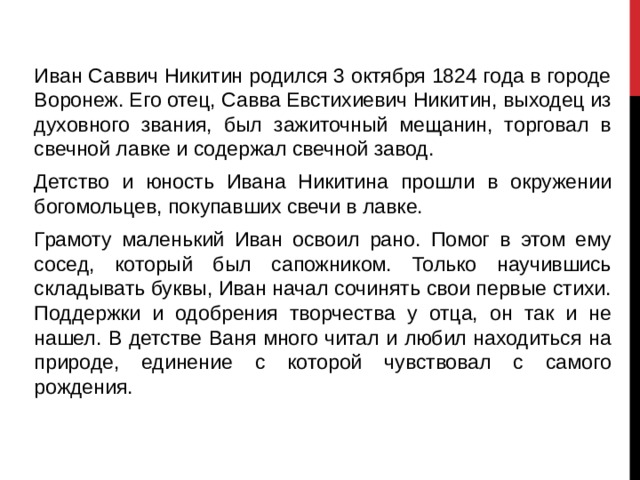 Иван Саввич Никитин родился 3 октября 1824 года в городе Воронеж. Его отец, Савва Евстихиевич Никитин, выходец из духовного звания, был зажиточный мещанин, торговал в свечной лавке и содержал свечной завод.

Детство и юность Ивана Никитина прошли в окружении богомольцев, покупавших свечи в лавке.

Грамоту маленький Иван освоил рано. Помог в этом ему сосед, который был сапожником. Только научившись складывать буквы, Иван начал сочинять свои первые стихи. Поддержки и одобрения творчества у отца, он так и не нашел. В детстве Ваня много читал и любил находиться на природе, единение с которой чувствовал с самого рождения.